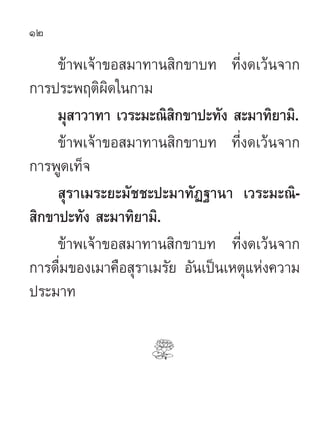 ๑๒

ข้าพเจ้าขอสมาทานสิกขาบท ที่งดเว้นจากการประพฤติผิดในกาม

มุสาวาทา เวระมะณีสิกขาปะทัง สะมาทิยามิ.

ข้าพเจ้าขอสมาทานสิกขาบท ที่งดเว้นจากการพูดเท็จ

สุราเมระยะมัชชะปะมาทัฏฐานา เวระมะณีสิกขาปะทัง สะมาทิยามิ.

ข้าพเจ้าขอสมาทานสิกขาบท ที่งดเว้นจากการดื่มของเมาคือสุราเมรัย อันเป็นเหตุแห่งความประมาท